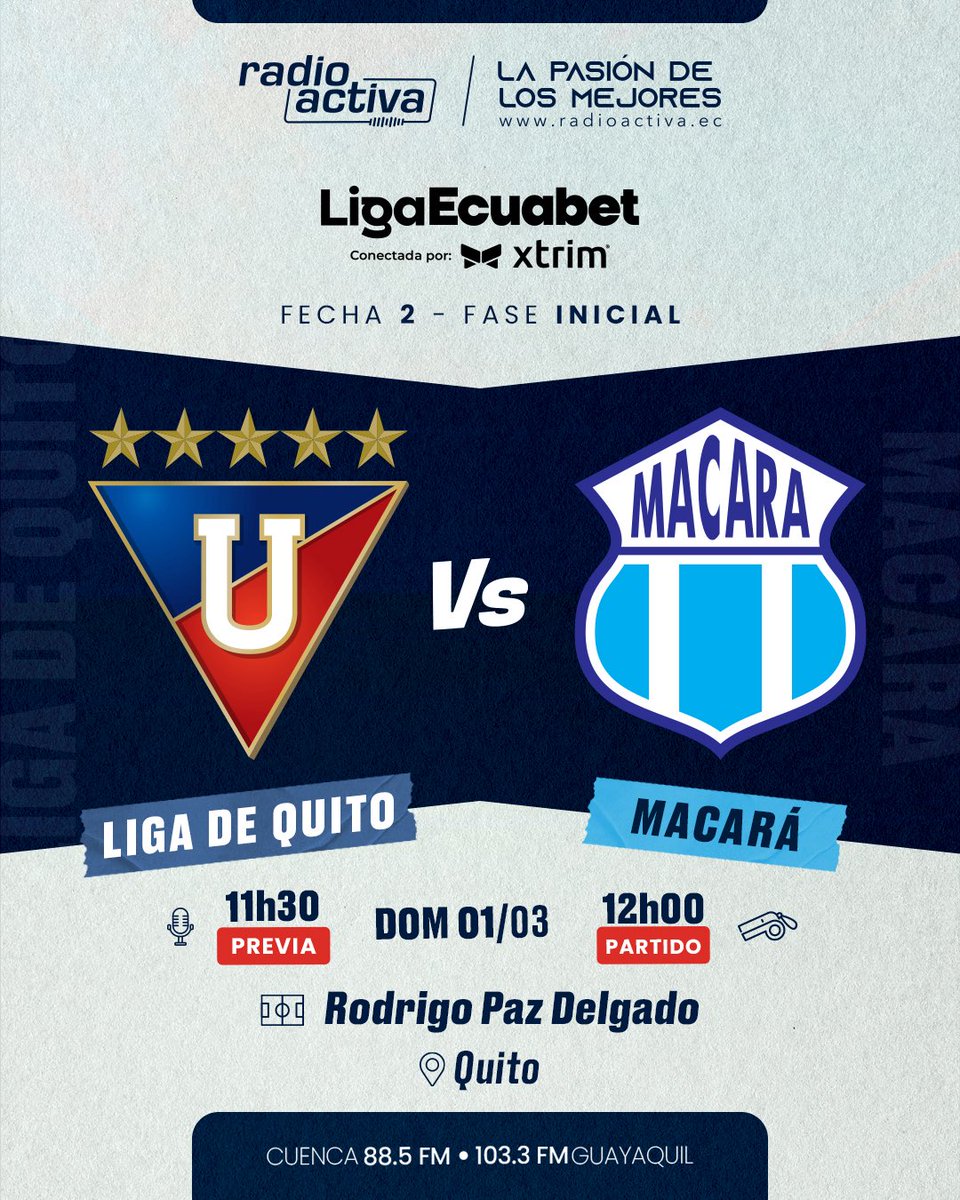 radio activa

LA PASIÓN DE LOS MEJORES
www.radioactiva.ec

LigaEcuabet
Conectada por: xtrim

FECHA 2 - FASE INICIAL

LIGA DE QUITO

U

Vs

MACARA

MACARA

LIGA DE QUITO

MACARÁ

11h30
PREVIA

DOM 01/03

12h00
PARTIDO

Rodrigo Paz Delgado

Quito

CUENCA 88.5 FM • 103.3 FM GUAYAQUIL